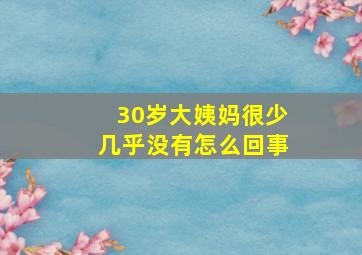 30岁大姨妈很少
几乎没有怎么回事